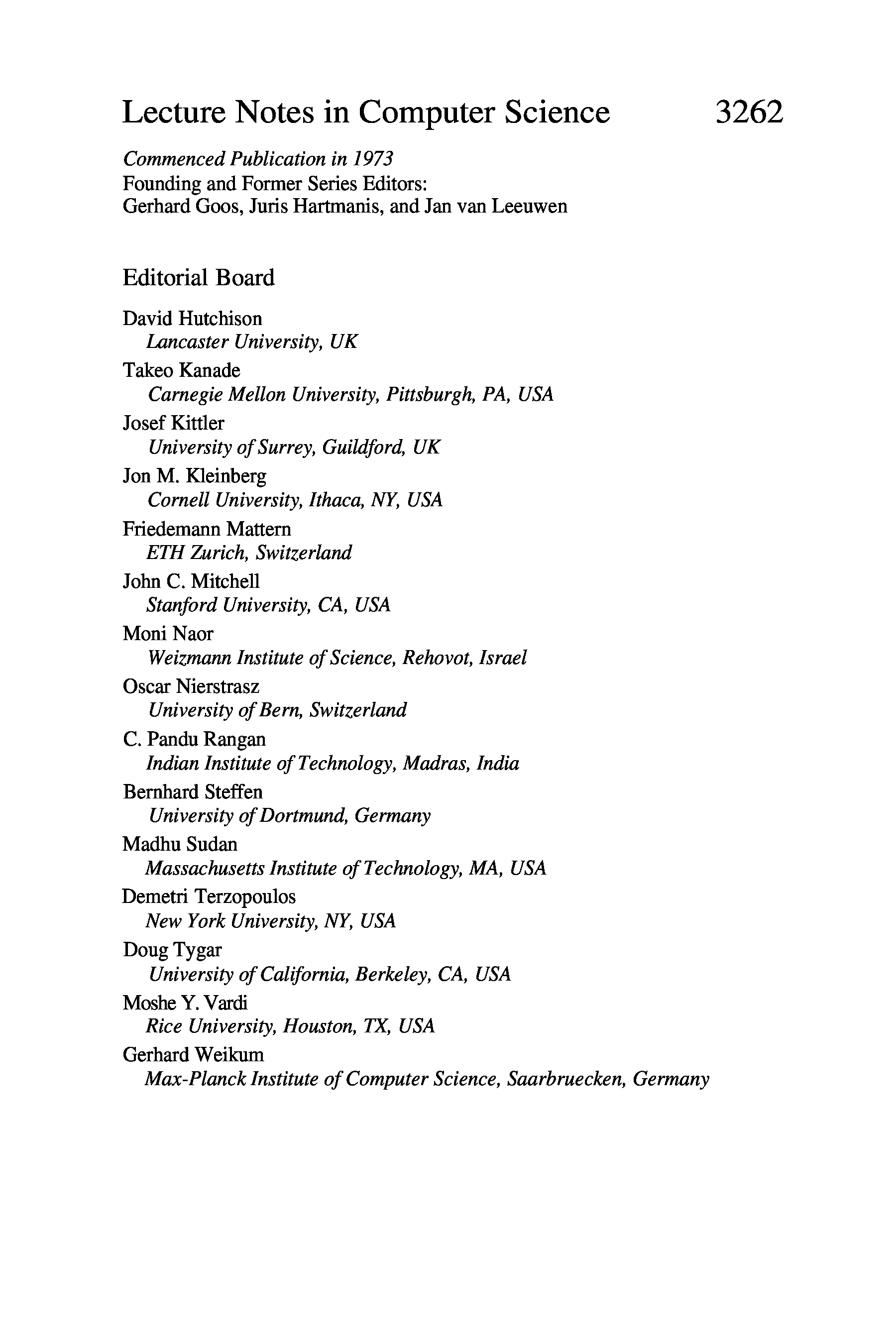 Lecture Notes in Computer Science 3262

Commenced Publication in 1973
Founding and Former Series Editors:
Gerhard Goos, Juris Hartmanis, and Jan van Leeuwen

Editorial Board

David Hutchison
Lancaster University, UK
Takeo Kanade
Carnegie Mellon University, Pittsburgh, PA, USA
Josef Kittler
University of Surrey, Guildford, UK
Jon M. Kleinberg
Cornell University, Ithaca, NY, USA
Friedemann Mattern
ETH Zurich, Switzerland
John C. Mitchell
Stanford University, CA, USA
Moni Naor
Weizmann Institute of Science, Rehovot, Israel
Oscar Nierstrasz
University of Bern, Switzerland
C. Pandu Rangan
Indian Institute of Technology, Madras, India
Bernhard Steffen
University of Dortmund, Germany
Madhu Sudan
Massachusetts Institute of Technology, MA, USA
Demetri Terzopoulos
New York University, NY, USA
Doug Tygar
University of California, Berkeley, CA, USA
Moshe Y. Vardi
Rice University, Houston, TX, USA
Gerhard Weikum
Max-Planck Institute of Computer Science, Saarbruecken, Germany